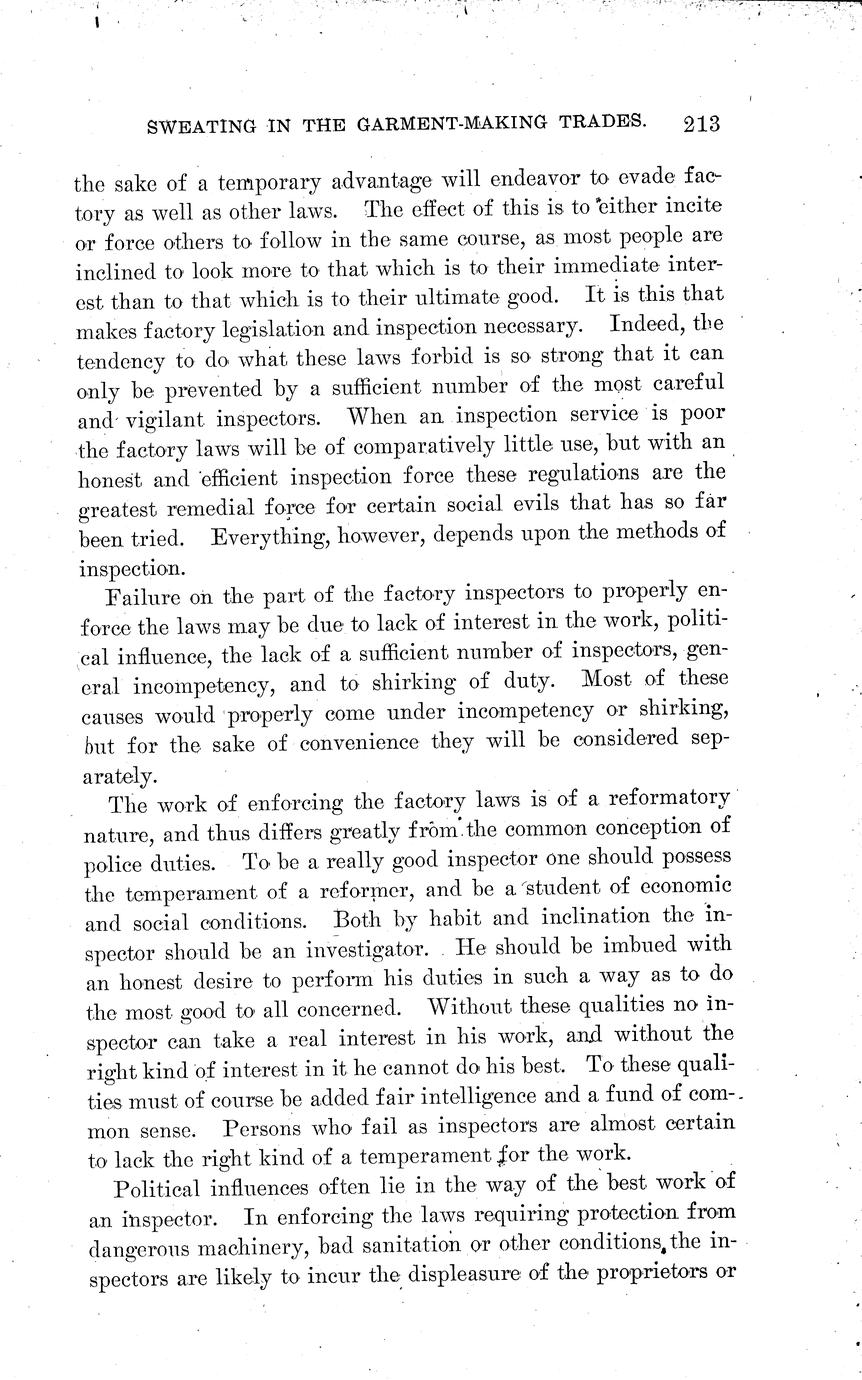 SWEATING IN THE GARMENT-MAKING TRADES. 213

the sake of a temporary advantage will endeavor to evade factory as well as other laws. The effect of this is to either incite or force others to follow in the same course, as most people are inclined to look more to that which is to their immediate interest than to that which is to their ultimate good. It is this that makes factory legislation and inspection necessary. Indeed, the tendency to do what these laws forbid is so strong that it can only be prevented by a sufficient number of the most careful and vigilant inspectors. When an inspection service is poor the factory laws will be of comparatively little use, but with an honest and efficient inspection force these regulations are the greatest remedial force for certain social evils that has so far been tried. Everything, however, depends upon the methods of inspection.

Failure on the part of the factory inspectors to properly enforce the laws may be due to lack of interest in the work, political influence, the lack of a sufficient number of inspectors, general incompetency, and to shirking of duty. Most of these causes would properly come under incompetency or shirking, but for the sake of convenience they will be considered separately.

The work of enforcing the factory laws is of a reformatory nature, and thus differs greatly from the common conception of police duties. To be a really good inspector one should possess the temperament of a reformer, and be a student of economic and social conditions. Both by habit and inclination the inspector should be an investigator. He should be imbued with an honest desire to perform his duties in such a way as to do the most good to all concerned. Without these qualities no inspector can take a real interest in his work, and without the right kind of interest in it he cannot do his best. To these qualities must of course be added fair intelligence and a fund of common sense. Persons who fail as inspectors are almost certain to lack the right kind of a temperament for the work.

Political influences often lie in the way of the best work of an inspector. In enforcing the laws requiring protection from dangerous machinery, bad sanitation or other conditions, the inspectors are likely to incur the displeasure of the proprietors or